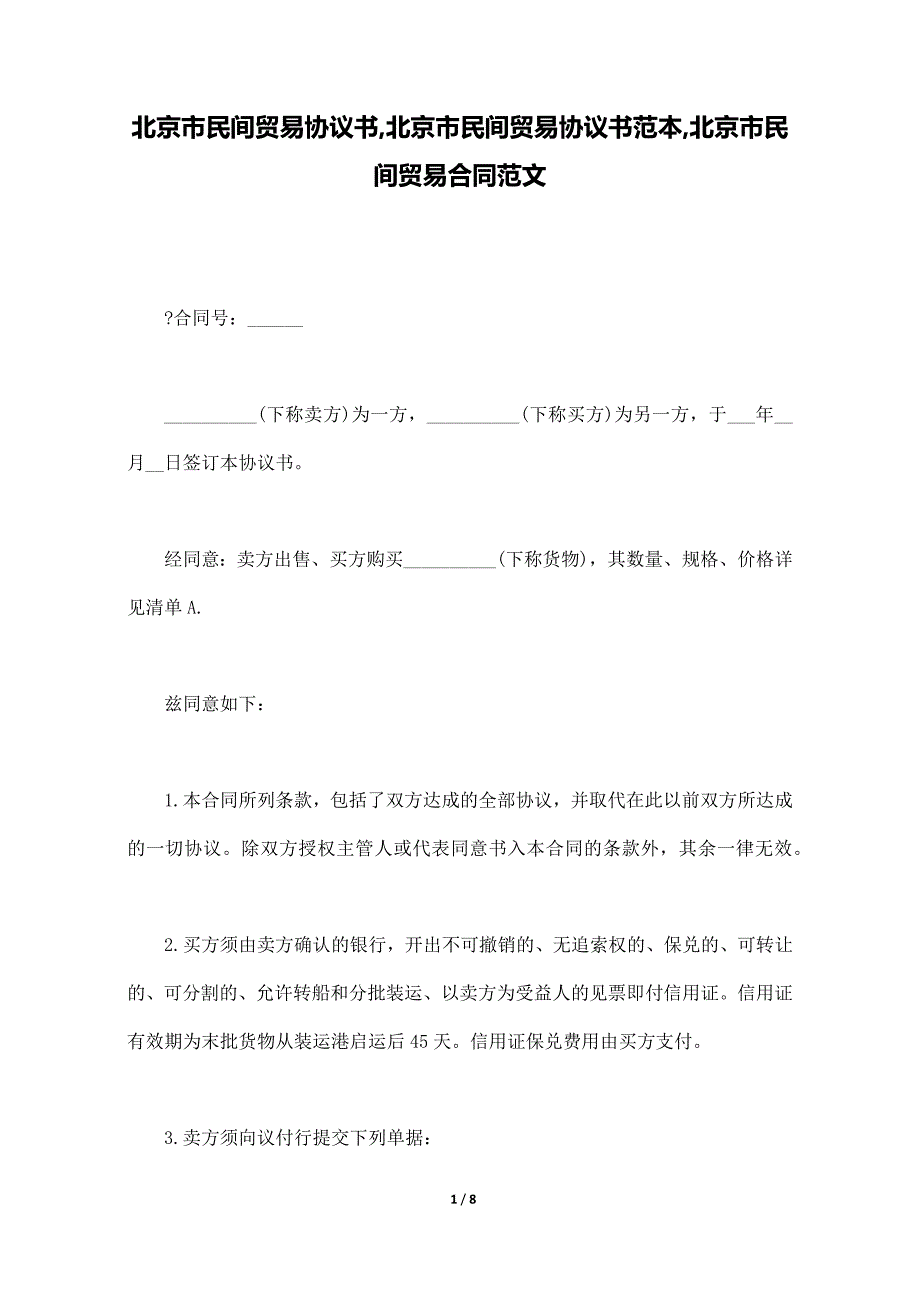 北京市民间贸易协议书,北京市民间贸易协议书范本,北京市民间贸易合同范文

?合同号：______

__________(下称卖方)为一方，__________(下称买方)为另一方，于___年__月__日签订本协议书。

经同意：卖方出售、买方购买__________(下称货物)，其数量、规格、价格详见清单 A.

兹同意如下：

1.本合同所列条款，包括了双方达成的全部协议，并取代在此以前双方所达成的一切协议。除双方授权主管人或代表同意书入本合同的条款外，其余一律无效。

2.买方须由卖方确认的银行，开出不可撤销的、无追索权的、保兑的、可转让的、可分割的、允许转船和分批装运、以卖方为受益人的见票即付信用证。信用证有效期为末批货物从装运港启运后 45 天。信用证保兑费用由买方支付。

3.卖方须向议付行提交下列单据：

1 / 8